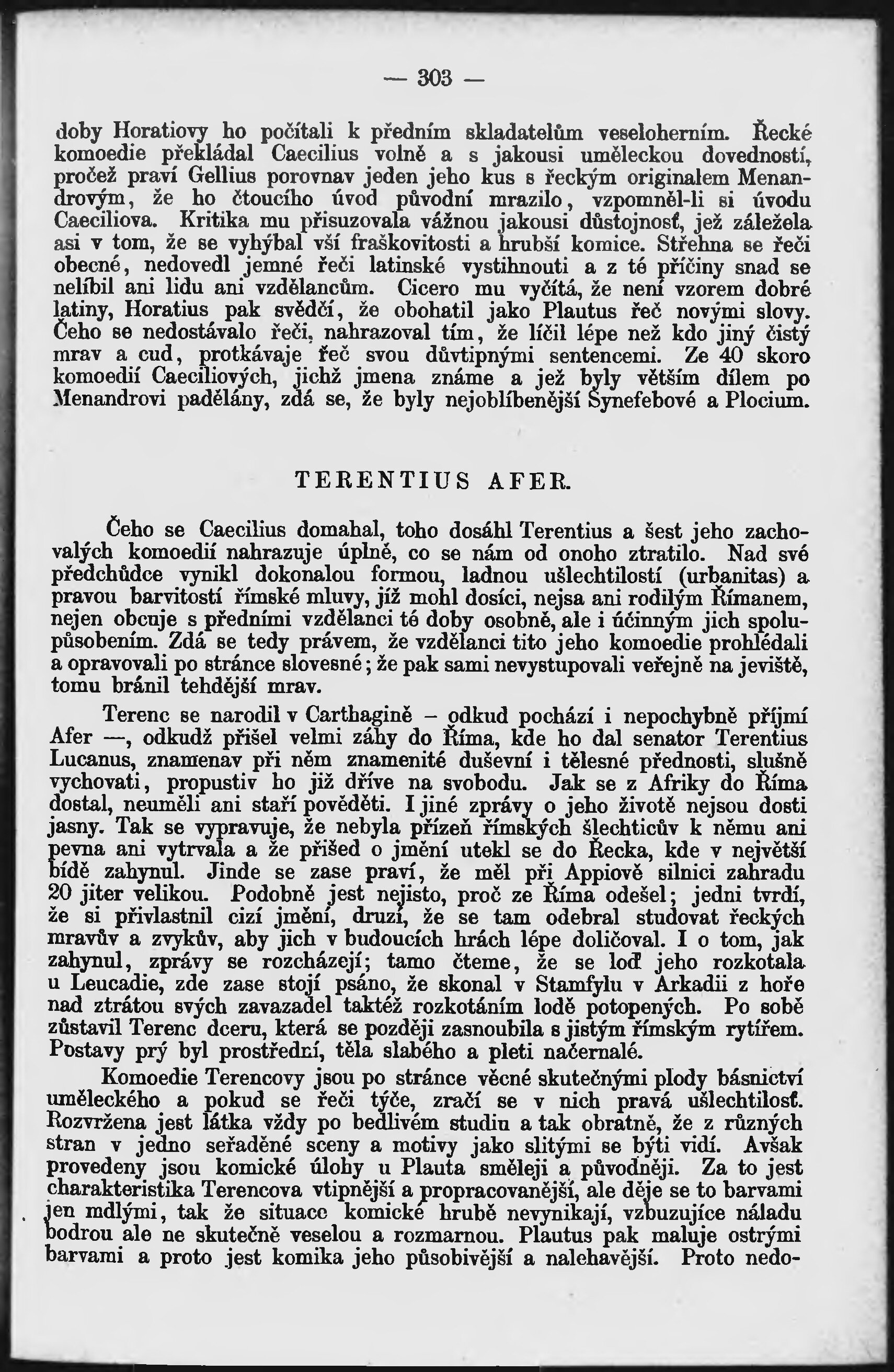 — 303 —

doby Horatiovy ho počítali k předním skladatelům veseloherním. Řecké komoedie překládal Caecilius volně a s jakousi uměleckou dovedností, pročež praví Gellius porovnav jeden jeho kus s řeckým originalem Menandrovým, že ho čtoucího úvod původní mrazilo, vzpomněl-li si úvodu Caeciliova. Kritika mu přisuzovala vážnou jakousi důstojnosť, jež záležela asi v tom, že se vyhýbal vší fraškovitosti a hrubší komice. Střehna se řeči obecné, nedovedl jemné řeči latinské vystihnouti a z té příčiny snad se nelíbil ani lidu ani vzdělancům. Cicero mu vyčítá, že není vzorem dobré latiny, Horatius pak svědčí, že obohatil jako Plautus řeč novými slovy. Čeho se nedostávalo řeči, nahrazoval tím, že líčil lépe než kdo jiný čistý mrav a cud, protkávaje řeč svou důvtipnými sentencemi. Ze 40 skoro komoedií Caeciliových, jichž jmena známe a jež byly větším dílem po Menandrovi padělány, zdá se, že byly nejoblíbenější Synefebové a Plocium.

TERENTIUS AFER.

Čeho se Caecilius domahal, toho dosáhl Terentius a šest jeho zachovalých komoedií nahrazuje úplně, co se nám od onoho ztratilo. Nad své předchůdce vynikl dokonalou formou, ladnou ušlechtilostí (urbanitas) a pravou barvitostí římské mluvy, jíž mohl dosíci, nejsa ani rodilým Římanem, nejen obcuje s předními vzdělanci té doby osobně, ale i účinným jich spolupůsobením. Zdá se tedy právem, že vzdělanci tito jeho komoedie prohlédali a opravovali po stránce slovesné; že pak sami nevystupovali veřejně na jeviště, tomu bránil tehdější mrav.

Terenc se narodil v Carthagině – odkud pochází i nepochybně příjmí Afer —, odkudž přišel velmi záhy do Říma, kde ho dal senator Terentius Lucanus, znamenav při něm znamenité duševní i tělesné přednosti, slušně vychovati, propustiv ho již dříve na svobodu. Jak se z Afriky do Říma dostal, neuměli ani staří pověděti. I jiné zprávy o jeho životě nejsou dosti jasny. Tak se vypravuje, že nebyla přízeň římských šlechticův k němu ani pevna ani vytrvala a že přišed o jmění utekl se do Řecka, kde v největší bídě zahynul. Jinde se zase praví, že měl při Appiově silnici zahradu 20 jiter velikou. Podobně jest nejisto, proč ze Říma odešel; jedni tvrdí, že si přivlastnil cizí jmění, druzí, že se tam odebral studovat řeckých mravův a zvykův, aby jich v budoucích hrách lépe doličoval. I o tom, jak zahynul, zprávy se rozcházejí; tamo čteme, že se loď jeho rozkotala u Leucadie, zde zase stojí psáno, že skonal v Stamfylu v Arkadii z hoře nad ztrátou svých zavazadel taktéž rozkotáním lodě potopených. Po sobě zůstavil Terenc dceru, která se později zasnoubila s jistým římským rytířem. Postavy prý byl prostřední, těla slabého a pleti načernalé.

Komoedie Terencovy jsou po stránce věcné skutečnými plody básnictví uměleckého a pokud se řeči týče, zračí se v nich pravá ušlechtilosť. Rozvržena jest látka vždy po bedlivém studiu a tak obratně, že z různých stran v jedno seřaděné sceny a motivy jako slitými se býti vidí. Avšak provedeny jsou komické úlohy u Plauta směleji a původněji. Za to jest charakteristika Terencova vtipnější a propracovanější, ale děje se to barvami jen mdlými, tak že situace komické hrubě nevynikají, vzbuzujíce náladu bodrou ale ne skutečně veselou a rozmarnou. Plautus pak maluje ostrými barvami a proto jest komika jeho působivější a nalehavější. Proto nedo-